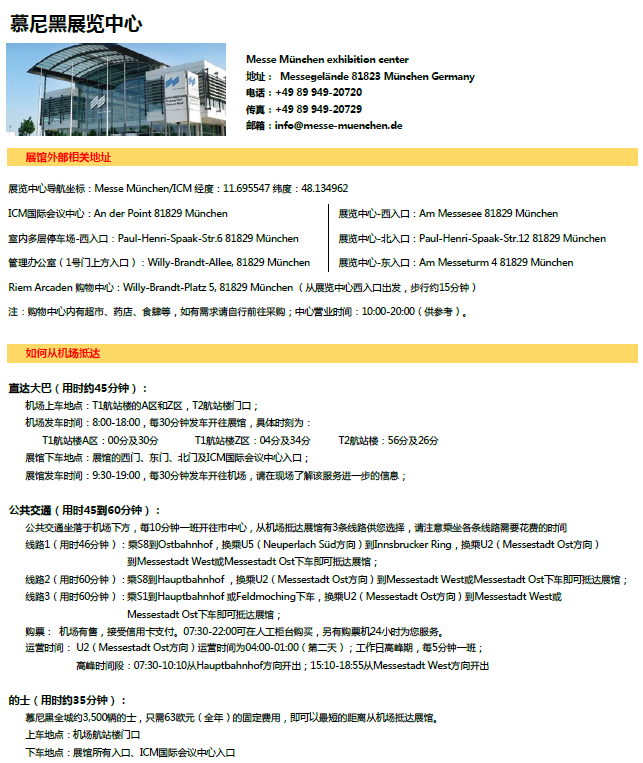 慕尼黑展览中心

Messe München exhibition center
地址： Messegelände 81823 München Germany
电话：+49 89 949-20720
传真：+49 89 949-20729
邮箱：info@messe-muenchen.de

展馆外部相关地址

展览中心导航坐标：Messe München/ICM 经度：11.695547 纬度：48.134962

ICM国际会议中心：An der Point 81829 München

室内多层停车场-西入口：Paul-Henri-Spaak-Str.6 81829 München

管理办公室（1号门上方入口）：Willy-Brandt-Allee, 81829 München

展览中心-西入口：Am Messesee 81829 München

展览中心-北入口：Paul-Henri-Spaak-Str.12 81829 München

展览中心-东入口：Am Messeturm 4 81829 München

Riem Arcaden 购物中心：Willy-Brandt-Platz 5, 81829 München（从展览中心西入口出发，步行约15分钟）

注：购物中心内有超市、药店、食肆等，如有需求请自行前往采购；中心营业时间：10:00-20:00（供参考）。

如何从机场抵达

直达大巴（用时约45分钟）：
机场上车地点：T1航站楼的A区和Z区，T2航站楼门口；
机场发车时间：8:00-18:00，每30分钟发车开往展馆，具体时刻为：
T1航站楼A区：00分及30分 T1航站楼Z区：04分及34分 T2航站楼：56分及26分
展馆下车地点：展馆的西门、东门、北门及ICM国际会议中心入口；
展馆发车时间：9:30-19:00，每30分钟发车开往机场，请在现场了解该服务进一步的信息；

公共交通（用时45到60分钟）：
公共交通坐落于机场下方，每10分钟一班开往市中心，从机场抵达展馆有3条线路供您选择，请注意乘坐各条线路需要花费的时间
线路1（用时46分钟）：乘S8到Ostbahnhof，换乘U5（Neuperlach Süd方向）到Innsbrucker Ring，换乘U2（Messestadt Ost方向）到Messestadt West或Messestadt Ost下车即可抵达展馆；
线路2（用时60分钟）：乘S8到Hauptbahnhof，换乘U2（Messestadt Ost方向）到Messestadt West或Messestadt Ost下车即可抵达展馆；
线路3（用时60分钟）：乘S1到Hauptbahnhof 或Feldmoching下车，换乘U2（Messestadt Ost方向）到Messestadt West或Messestadt Ost下车即可抵达展馆；
购票： 机场有售，接受信用卡支付。07:30-22:00可在人工柜台购买，另有购票机24小时为您服务。
运营时间： U2（Messestadt Ost方向）运营时间为04:00-01:00（第二天）；工作日高峰期，每5分钟一班；
高峰时间段：07:30-10:10从Hauptbahnhof方向开出；15:10-18:55从Messestadt West方向开出

的士（用时约35分钟）：
慕尼黑全城约3,500辆的士，只需63欧元（全年）的固定费用，即可以最短的距离从机场抵达展馆。
上车地点：机场航站楼门口
下车地点：展馆所有入口、ICM国际会议中心入口